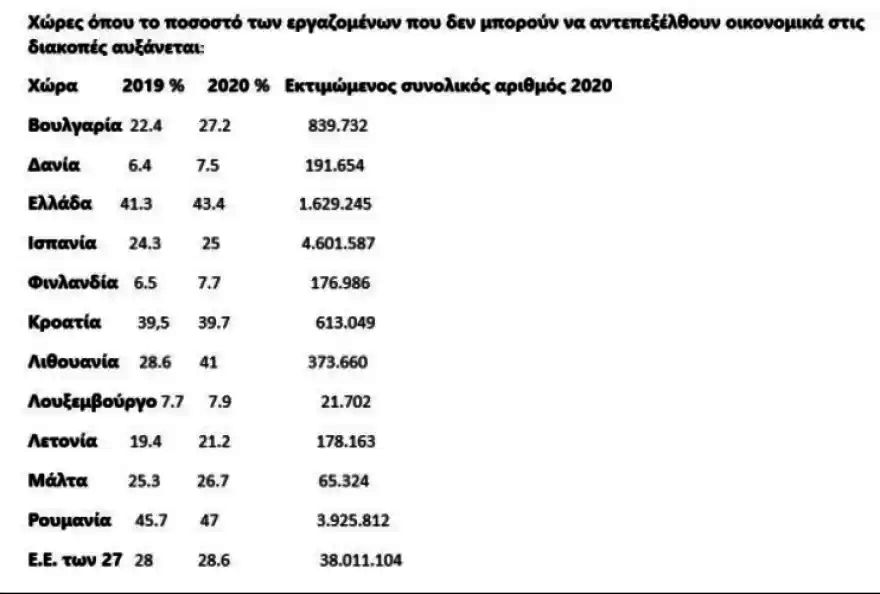 Χώρες όπου το ποσοστό των εργαζομένων που δεν μπορούν να αντεπεξέλθουν οικονομικά στις διακοπές αυξάνεται:

| Χώρα | 2019 % | 2020 % | Εκτιμώμενος συνολικός αριθμός 2020 |
|---|---|---|---|
| Βουλγαρία | 22.4 | 27.2 | 839.732 |
| Δανία | 6.4 | 7.5 | 191.654 |
| Ελλάδα | 41.3 | 43.4 | 1.629.245 |
| Ισπανία | 24.3 | 25 | 4.601.587 |
| Φινλανδία | 6.5 | 7.7 | 176.986 |
| Κροατία | 39,5 | 39.7 | 613.049 |
| Λιθουανία | 28.6 | 41 | 373.660 |
| Λουξεμβούργο | 7.7 | 7.9 | 21.702 |
| Λετονία | 19.4 | 21.2 | 178.163 |
| Μάλτα | 25.3 | 26.7 | 65.324 |
| Ρουμανία | 45.7 | 47 | 3.925.812 |
| Ε.Ε. των 27 | 28 | 28.6 | 38.011.104 |